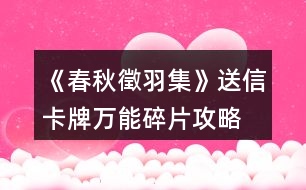 《春秋徵羽集》送信卡牌万能碎片攻略